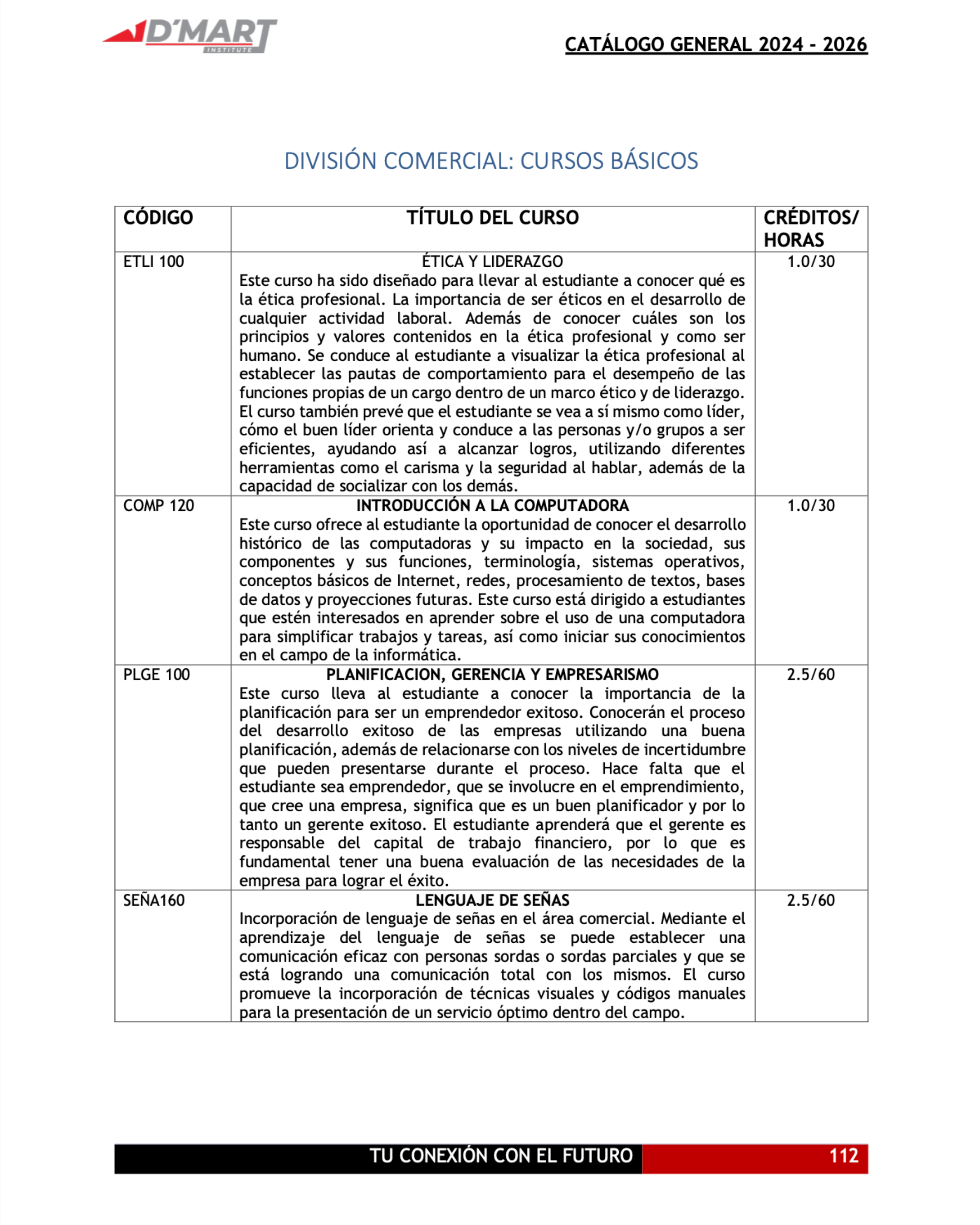 D'MART INSTITUTE

CATÁLOGO GENERAL 2024 - 2026

DIVISIÓN COMERCIAL: CURSOS BÁSICOS

| CÓDIGO | TÍTULO DEL CURSO | CRÉDITOS/ HORAS |
|---|---|---|
| ETLI 100 | ÉTICA Y LIDERAZGO Este curso ha sido diseñado para llevar al estudiante a conocer qué es la ética profesional. La importancia de ser éticos en el desarrollo de cualquier actividad laboral. Además de conocer cuáles son los principios y valores contenidos en la ética profesional y como ser humano. Se conduce al estudiante a visualizar la ética profesional al establecer las pautas de comportamiento para el desempeño de las funciones propias de un cargo dentro de un marco ético y de liderazgo. El curso también prevé que el estudiante se vea a sí mismo como líder, cómo el buen líder orienta y conduce a las personas y/o grupos a ser eficientes, ayudando así a alcanzar logros, utilizando diferentes herramientas como el carisma y la seguridad al hablar, además de la capacidad de socializar con los demás. | 1.0/30 |
| COMP 120 | INTRODUCCIÓN A LA COMPUTADORA Este curso ofrece al estudiante la oportunidad de conocer el desarrollo histórico de las computadoras y su impacto en la sociedad, sus componentes y sus funciones, terminología, sistemas operativos, conceptos básicos de Internet, redes, procesamiento de textos, bases de datos y proyecciones futuras. Este curso está dirigido a estudiantes que estén interesados en aprender sobre el uso de una computadora para simplificar trabajos y tareas, así como iniciar sus conocimientos en el campo de la informática. | 1.0/30 |
| PLGE 100 | PLANIFICACION, GERENCIA Y EMPRESARISMO Este curso lleva al estudiante a conocer la importancia de la planificación para ser un emprendedor exitoso. Conocerán el proceso del desarrollo exitoso de las empresas utilizando una buena planificación, además de relacionarse con los niveles de incertidumbre que pueden presentarse durante el proceso. Hace falta que el estudiante sea emprendedor, que se involucre en el emprendimiento, que cree una empresa, significa que es un buen planificador y por lo tanto un gerente exitoso. El estudiante aprenderá que el gerente es responsable del capital de trabajo financiero, por lo que es fundamental tener una buena evaluación de las necesidades de la empresa para lograr el éxito. | 2.5/60 |
| SEÑA160 | LENGUAJE DE SEÑAS Incorporación de lenguaje de señas en el área comercial. Mediante el aprendizaje del lenguaje de señas se puede establecer una comunicación eficaz con personas sordas o sordas parciales y que se está logrando una comunicación total con los mismos. El curso promueve la incorporación de técnicas visuales y códigos manuales para la presentación de un servicio óptimo dentro del campo. | 2.5/60 |

TU CONEXIÓN CON EL FUTURO 112